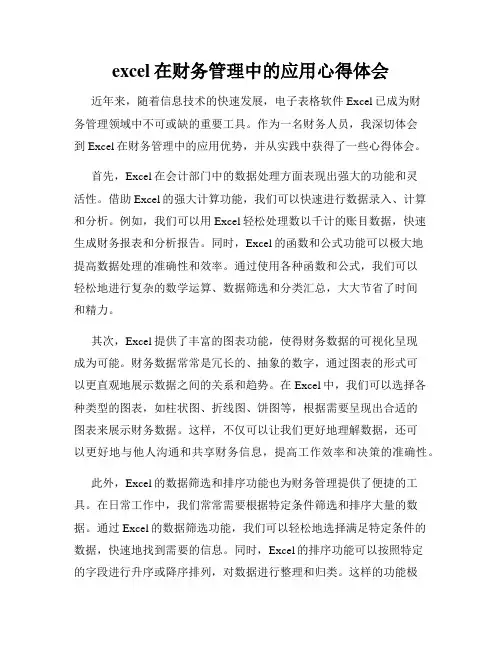 excel 在财务管理中的应用心得体会

近年来，随着信息技术的快速发展，电子表格软件 Excel 已成为财务管理领域中不可或缺的重要工具。作为一名财务人员，我深切体会到 Excel 在财务管理中的应用优势，并从实践中获得了一些心得体会。

首先，Excel 在会计部门中的数据处理方面表现出强大的功能和灵活性。借助 Excel 的强大计算功能，我们可以快速进行数据录入、计算和分析。例如，我们可以用 Excel 轻松处理数以千计的账目数据，快速生成财务报表和分析报告。同时，Excel 的函数和公式功能可以极大地提高数据处理的准确性和效率。通过使用各种函数和公式，我们可以轻松地进行复杂的数学运算、数据筛选和分类汇总，大大节省了时间和精力。

其次，Excel 提供了丰富的图表功能，使得财务数据的可视化呈现成为可能。财务数据常常是冗长的、抽象的数字，通过图表的形式可以更直观地展示数据之间的关系和趋势。在 Excel 中，我们可以选择各种类型的图表，如柱状图、折线图、饼图等，根据需要呈现出合适的图表来展示财务数据。这样，不仅可以让我们更好地理解数据，还可以更好地与他人沟通和共享财务信息，提高工作效率和决策的准确性。

此外，Excel 的数据筛选和排序功能也为财务管理提供了便捷的工具。在日常工作中，我们常常需要根据特定条件筛选和排序大量的数据。通过 Excel 的数据筛选功能，我们可以轻松地选择满足特定条件的数据，快速地找到需要的信息。同时，Excel 的排序功能可以按照特定的字段进行升序或降序排列，对数据进行整理和归类。这样的功能极